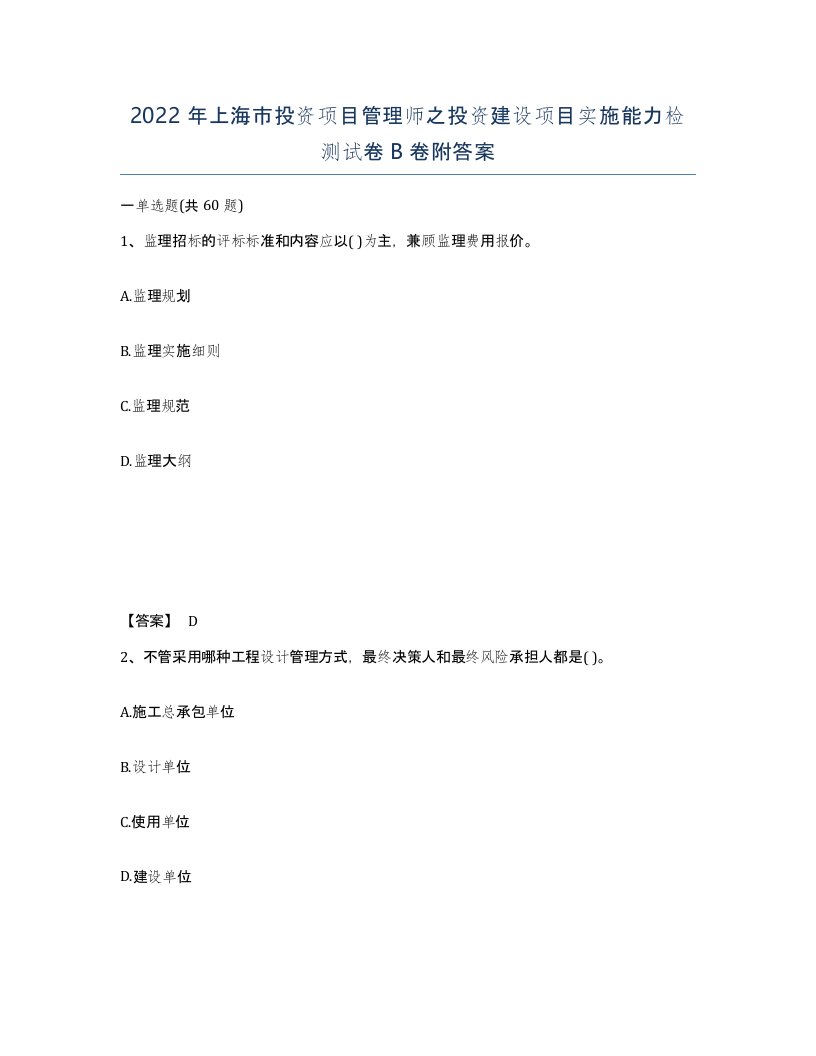 2022年上海市投资项目管理师之投资建设项目实施能力检测试卷B卷附答案

一单选题(共60题)

1、监理招标的评标标准和内容应以( )为主，兼顾监理费用报价。

A.监理规划

B.监理实施细则

C.监理规范

D.监理大纲

【答案】 D

2、不管采用哪种工程设计管理方式，最终决策人和最终风险承担人都是( )。

A.施工总承包单位

B.设计单位

C.使用单位

D.建设单位